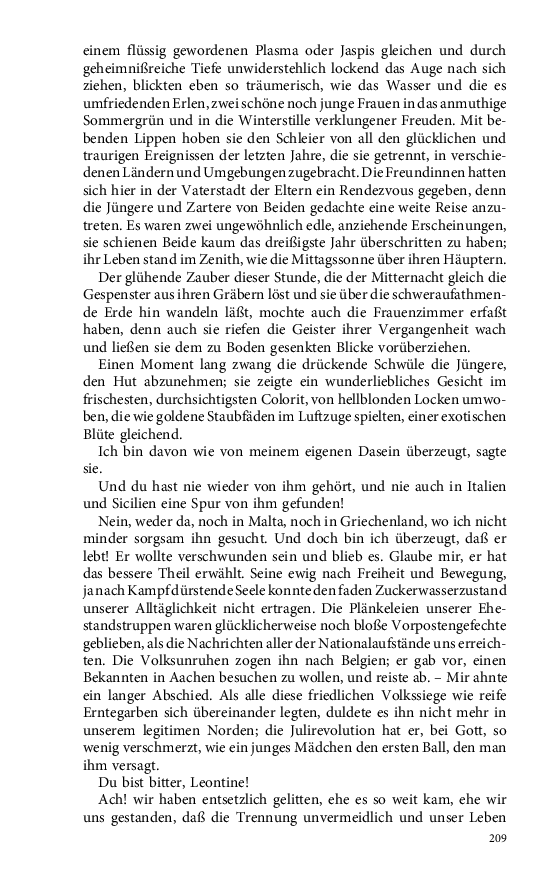 einem flüssig gewordenen Plasma oder Jaspis gleichen und durch geheimnißreiche Tiefe unwiderstehlich lockend das Auge nach sich ziehen, blickten eben so träumerisch, wie das Wasser und die es umfriedenden Erlen, zwei schöne noch junge Frauen in das anmuthige Sommergrün und in die Winterstille verklungener Freuden. Mit bebenden Lippen hoben sie den Schleier von all den glücklichen und traurigen Ereignissen der letzten Jahre, die sie getrennt, in verschiedenen Ländern und Umgebungen zugebracht. Die Freundinnen hatten sich hier in der Vaterstadt der Eltern ein Rendezvous gegeben, denn die Jüngere und Zartere von Beiden gedachte eine weite Reise anzutreten. Es waren zwei ungewöhnlich edle, anziehende Erscheinungen, sie schienen Beide kaum das dreißigste Jahr überschritten zu haben; ihr Leben stand im Zenith, wie die Mittagssonne über ihren Häuptern.

Der glühende Zauber dieser Stunde, die der Mitternacht gleich die Gespenster aus ihren Gräbern löst und sie über die schweraufathmende Erde hin wandeln läßt, mochte auch die Frauenzimmer erfaßt haben, denn auch sie riefen die Geister ihrer Vergangenheit wach und ließen sie dem zu Boden gesenkten Blicke vorüberziehen.

Einen Moment lang zwang die drückende Schwüle die Jüngere, den Hut abzunehmen; sie zeigte ein wunderliebliches Gesicht im frischesten, durchsichtigsten Colorit, von hellblonden Locken umwoben, die wie goldene Staubfäden im Luftzuge spielten, einer exotischen Blüte gleichend.

Ich bin davon wie von meinem eigenen Dasein überzeugt, sagte sie.

Und du hast nie wieder von ihm gehört, und nie auch in Italien und Sicilien eine Spur von ihm gefunden!

Nein, weder da, noch in Malta, noch in Griechenland, wo ich nicht minder sorgsam ihn gesucht. Und doch bin ich überzeugt, daß er lebt! Er wollte verschwunden sein und blieb es. Glaube mir, er hat das bessere Theil erwählt. Seine ewig nach Freiheit und Bewegung, ja nach Kampf dürstende Seele konnte den faden Zuckerwasserzustand unserer Alltäglichkeit nicht ertragen. Die Plänkeleien unserer Ehestandstruppen waren glücklicherweise noch bloße Vorpostengefechte geblieben, als die Nachrichten aller der Nationalaufstände uns erreichten. Die Volksunruhen zogen ihn nach Belgien; er gab vor, einen Bekannten in Aachen besuchen zu wollen, und reiste ab. – Mir ahnte ein langer Abschied. Als alle diese friedlichen Volkssiege wie reife Erntegarben sich übereinander legten, duldete es ihn nicht mehr in unserem legitimen Norden; die Julirevolution hat er, bei Gott, so wenig verschmerzt, wie ein junges Mädchen den ersten Ball, den man ihm versagt.

Du bist bitter, Leontine!

Ach! wir haben entsetzlich gelitten, ehe es so weit kam, ehe wir uns gestanden, daß die Trennung unvermeidlich und unser Leben

209